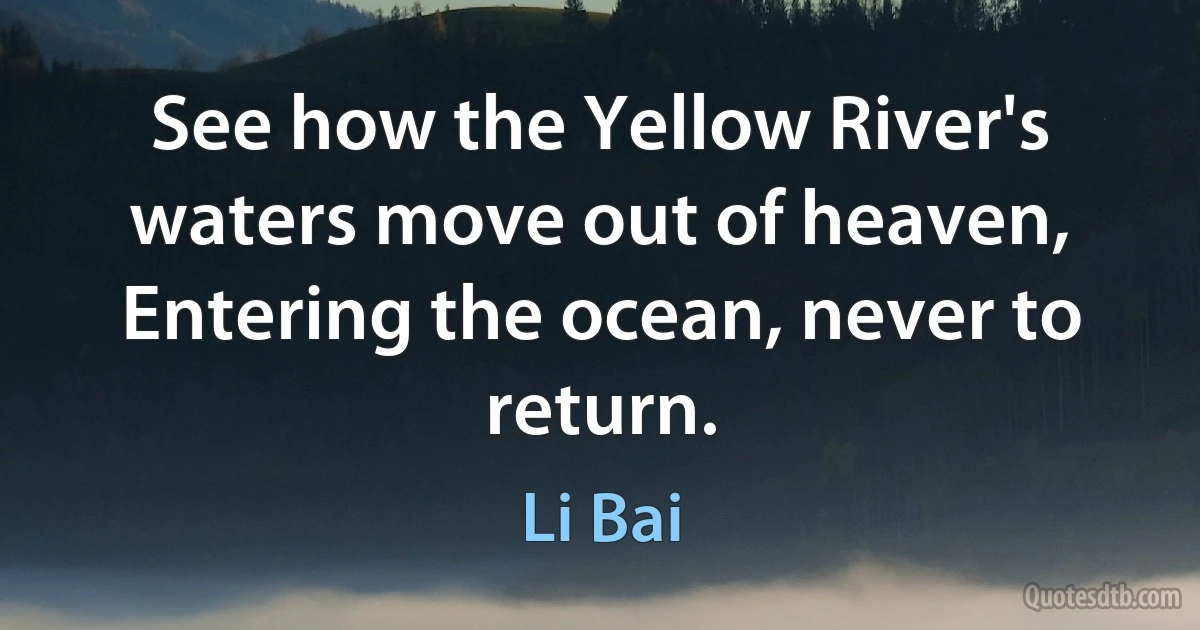 See how the Yellow River's waters move out of heaven, Entering the ocean, never to return.

Li Bai

Quotesdtb.com